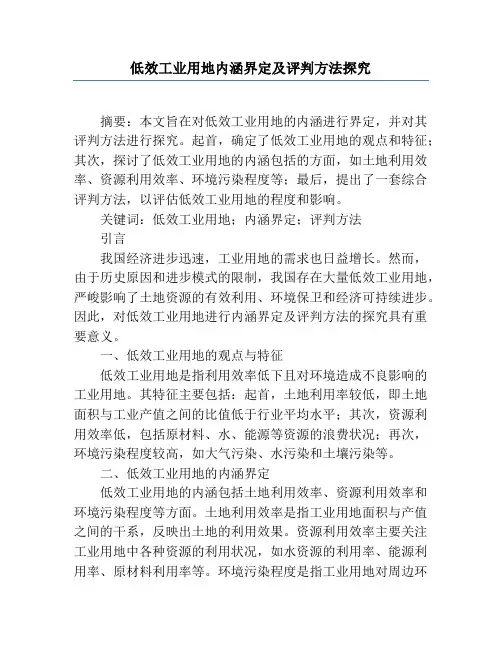 低效工业用地内涵界定及评判方法探究

摘要：本文旨在对低效工业用地的内涵进行界定，并对其评判方法进行探究。起首，确定了低效工业用地的观点和特征；其次，探讨了低效工业用地的内涵包括的方面，如土地利用效率、资源利用效率、环境污染程度等；最后，提出了一套综合评判方法，以评估低效工业用地的程度和影响。

关键词：低效工业用地；内涵界定；评判方法

引言

我国经济进步迅速，工业用地的需求也日益增长。然而，由于历史原因和进步模式的限制，我国存在大量低效工业用地，严峻影响了土地资源的有效利用、环境保卫和经济可持续进步。因此，对低效工业用地进行内涵界定及评判方法的探究具有重要意义。

一、低效工业用地的观点与特征

低效工业用地是指利用效率低下且对环境造成不良影响的工业用地。其特征主要包括：起首，土地利用率较低，即土地面积与工业产值之间的比值低于行业平均水平；其次，资源利用效率低，包括原材料、水、能源等资源的浪费状况；再次，环境污染程度较高，如大气污染、水污染和土壤污染等。

二、低效工业用地的内涵界定

低效工业用地的内涵包括土地利用效率、资源利用效率和环境污染程度等方面。土地利用效率是指工业用地面积与产值之间的干系，反映出土地的利用效果。资源利用效率主要关注工业用地中各种资源的利用状况，如水资源的利用率、能源利用率、原材料利用率等。环境污染程度是指工业用地对周边环